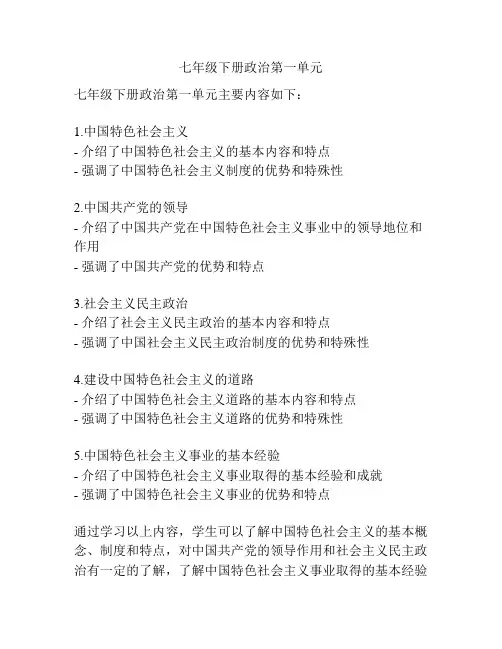 七年级下册政治第一单元

七年级下册政治第一单元主要内容如下：

1.中国特色社会主义
- 介绍了中国特色社会主义的基本内容和特点
- 强调了中国特色社会主义制度的优势和特殊性

2.中国共产党的领导
- 介绍了中国共产党在中国特色社会主义事业中的领导地位和作用
- 强调了中国共产党的优势和特点

3.社会主义民主政治
- 介绍了社会主义民主政治的基本内容和特点
- 强调了中国社会主义民主政治制度的优势和特殊性

4.建设中国特色社会主义的道路
- 介绍了中国特色社会主义道路的基本内容和特点
- 强调了中国特色社会主义道路的优势和特殊性

5.中国特色社会主义事业的基本经验
- 介绍了中国特色社会主义事业取得的基本经验和成就
- 强调了中国特色社会主义事业的优势和特点

通过学习以上内容，学生可以了解中国特色社会主义的基本概念、制度和特点，对中国共产党的领导作用和社会主义民主政治有一定的了解，了解中国特色社会主义事业取得的基本经验